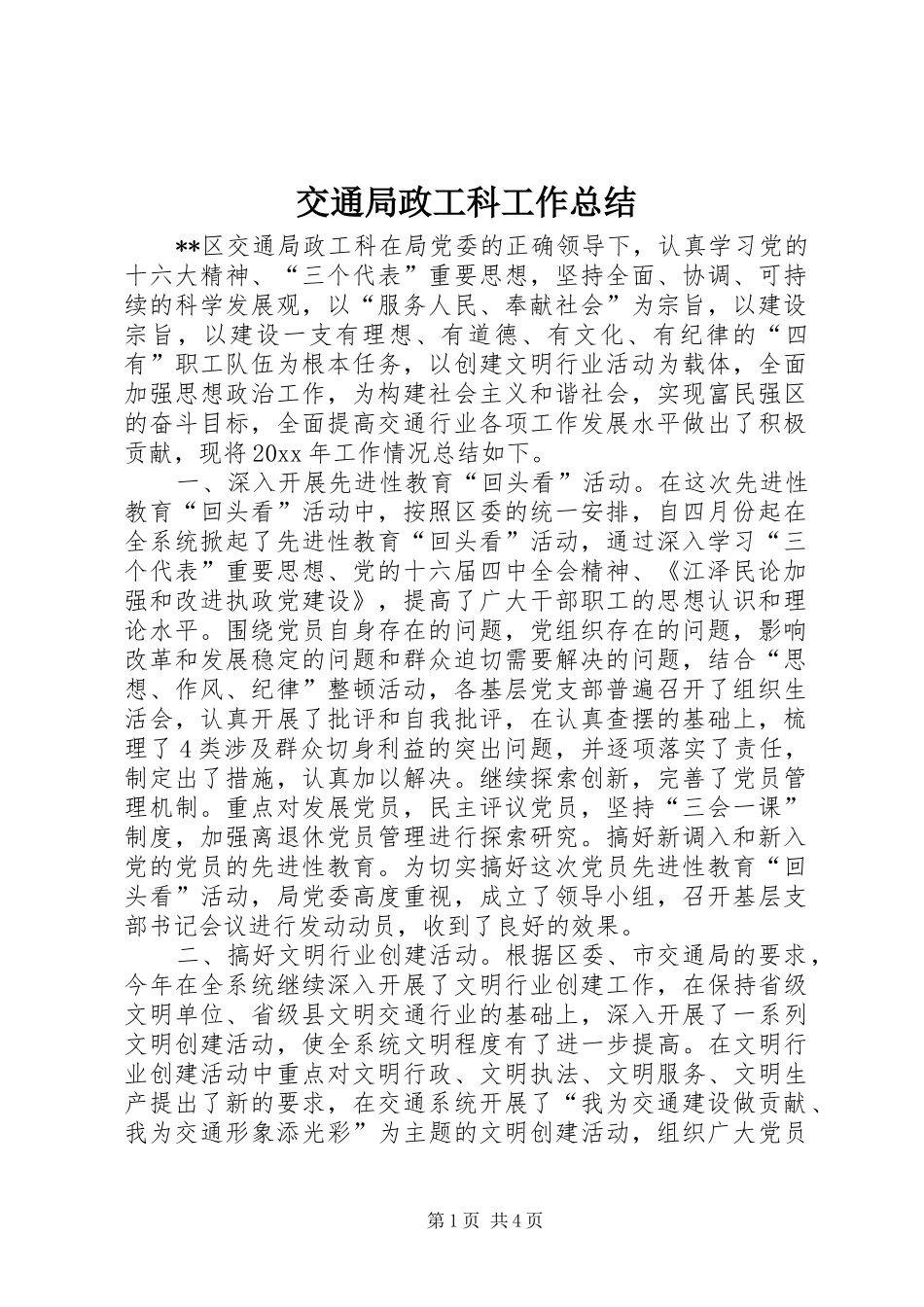 交通局政工科工作总结

**区交通局政工科在局党委的正确领导下，认真学习党的十六大精神、“三个代表”重要思想，坚持全面、协调、可持续的科学发展观，以“服务人民、奉献社会”为宗旨，以建设宗旨，以建设一支有理想、有道德、有文化、有纪律的“四有”职工队伍为根本任务，以创建文明行业活动为载体，全面加强思想政治工作，为构建社会主义和谐社会，实现富民强区的奋斗目标，全面提高交通行业各项工作发展水平做出了积极贡献，现将20xx年工作情况总结如下。

一、深入开展先进性教育“回头看”活动。在这次先进性教育“回头看”活动中，按照区委的统一安排，自四月份起在全系统掀起了先进性教育“回头看”活动，通过深入学习“三个代表”重要思想、党的十六届四中全会精神、《江泽民论加强和改进执政党建设》，提高了广大干部职工的思想认识和理论水平。围绕党员自身存在的问题，党组织存在的问题，影响改革和发展稳定的问题和群众迫切需要解决的问题，结合“思想、作风、纪律”整顿活动，各基层党支部普遍召开了组织生活会，认真开展了批评和自我批评，在认真查摆的基础上，梳理了4类涉及群众切身利益的突出问题，并逐项落实了责任，制定出了措施，认真加以解决。继续探索创新，完善了党员管理机制。重点对发展党员，民主评议党员，坚持“三会一课”制度，加强离退休党员管理进行探索研究。搞好新调入和新入党的党员的先进性教育。为切实搞好这次党员先进性教育“回头看”活动，局党委高度重视，成立了领导小组，召开基层支部书记会议进行发动动员，收到了良好的效果。

二、搞好文明行业创建活动。根据区委、市交通局的要求，今年在全系统继续深入开展了文明行业创建工作，在保持省级文明单位、省级县文明交通行业的基础上，深入开展了一系列文明创建活动，使全系统文明程度有了进一步提高。在文明行业创建活动中重点对文明行政、文明执法、文明服务、文明生产提出了新的要求，在交通系统开展了“我为交通建设做贡献、我为交通形象添光彩”为主题的文明创建活动，组织广大党员

第1页 共4页